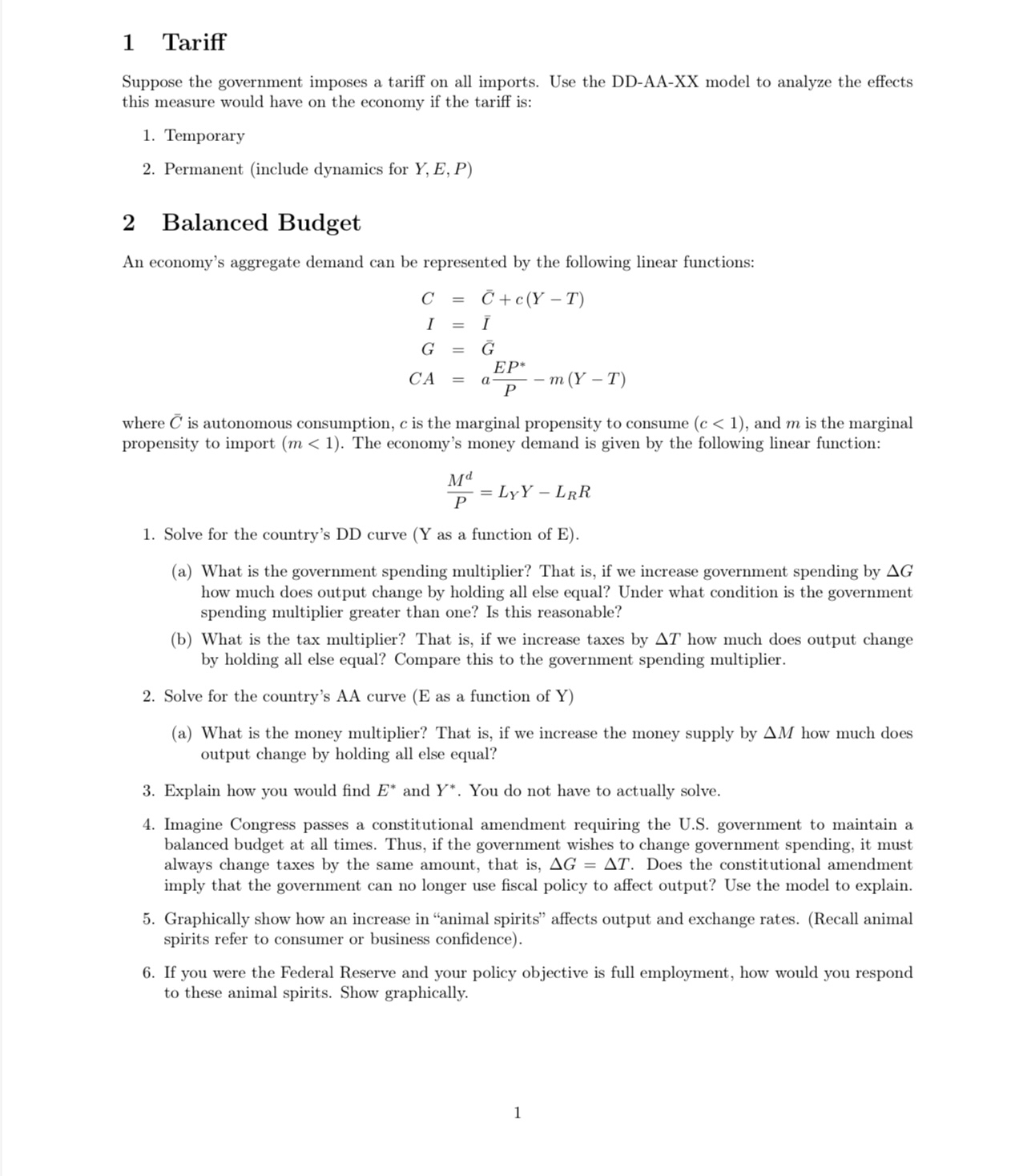 1 Tariff

Suppose the government imposes a tariff on all imports. Use the DD-AA-XX model to analyze the effects this measure would have on the economy if the tariff is:

1. Temporary

2. Permanent (include dynamics for $Y, E, P$)

2 Balanced Budget

An economy's aggregate demand can be represented by the following linear functions:

$C = \bar{C} + c(Y - T)$
$I = \bar{I}$
$G = \bar{G}$
$CA = a\frac{EP^*}{P} - m(Y - T)$

where $\bar{C}$ is autonomous consumption, $c$ is the marginal propensity to consume ($c < 1$), and $m$ is the marginal propensity to import ($m < 1$). The economy's money demand is given by the following linear function:

$\frac{M^d}{P} = L_Y Y - L_R R$

1. Solve for the country's DD curve (Y as a function of E).

(a) What is the government spending multiplier? That is, if we increase government spending by $\Delta G$ how much does output change by holding all else equal? Under what condition is the government spending multiplier greater than one? Is this reasonable?

(b) What is the tax multiplier? That is, if we increase taxes by $\Delta T$ how much does output change by holding all else equal? Compare this to the government spending multiplier.

2. Solve for the country's AA curve (E as a function of Y)

(a) What is the money multiplier? That is, if we increase the money supply by $\Delta M$ how much does output change by holding all else equal?

3. Explain how you would find $E^*$ and $Y^*$. You do not have to actually solve.

4. Imagine Congress passes a constitutional amendment requiring the U.S. government to maintain a balanced budget at all times. Thus, if the government wishes to change government spending, it must always change taxes by the same amount, that is, $\Delta G = \Delta T$. Does the constitutional amendment imply that the government can no longer use fiscal policy to affect output? Use the model to explain.

5. Graphically show how an increase in "animal spirits" affects output and exchange rates. (Recall animal spirits refer to consumer or business confidence).

6. If you were the Federal Reserve and your policy objective is full employment, how would you respond to these animal spirits. Show graphically.

1